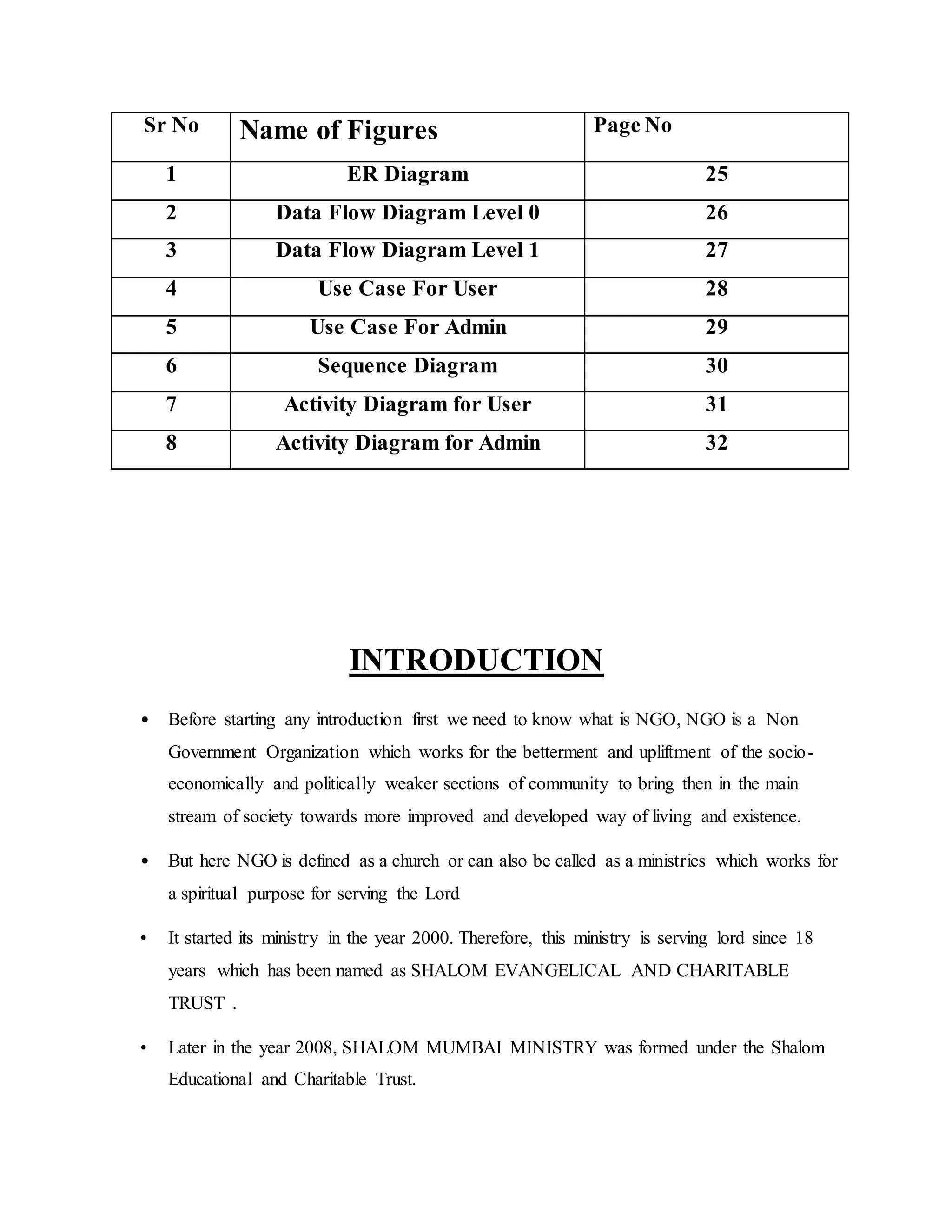 | Sr No | Name of Figures | Page No |
|---|---|---|
| 1 | ER Diagram | 25 |
| 2 | Data Flow Diagram Level 0 | 26 |
| 3 | Data Flow Diagram Level 1 | 27 |
| 4 | Use Case For User | 28 |
| 5 | Use Case For Admin | 29 |
| 6 | Sequence Diagram | 30 |
| 7 | Activity Diagram for User | 31 |
| 8 | Activity Diagram for Admin | 32 |

INTRODUCTION

• Before starting any introduction first we need to know what is NGO, NGO is a Non Government Organization which works for the betterment and upliftment of the socio-economically and politically weaker sections of community to bring then in the main stream of society towards more improved and developed way of living and existence.

• But here NGO is defined as a church or can also be called as a ministries which works for a spiritual purpose for serving the Lord

• It started its ministry in the year 2000. Therefore, this ministry is serving lord since 18 years which has been named as SHALOM EVANGELICAL AND CHARITABLE TRUST .

• Later in the year 2008, SHALOM MUMBAI MINISTRY was formed under the Shalom Educational and Charitable Trust.